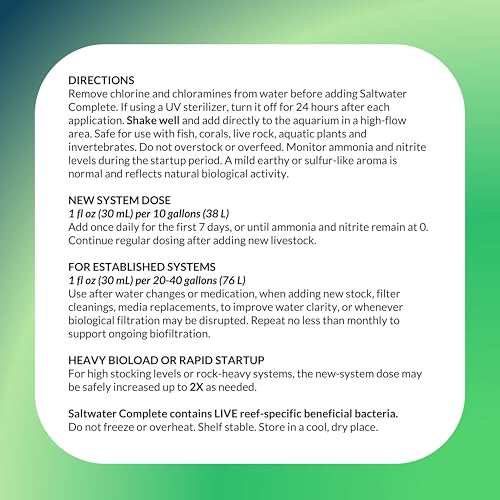 DIRECTIONS
Remove chlorine and chloramines from water before adding Saltwater Complete. If using a UV sterilizer, turn it off for 24 hours after each application. Shake well and add directly to the aquarium in a high-flow area. Safe for use with fish, corals, live rock, aquatic plants and invertebrates. Do not overstock or overfeed. Monitor ammonia and nitrite levels during the startup period. A mild earthy or sulfur-like aroma is normal and reflects natural biological activity.

NEW SYSTEM DOSE
1 fl oz (30 mL) per 10 gallons (38 L)
Add once daily for the first 7 days, or until ammonia and nitrite remain at 0. Continue regular dosing after adding new livestock.

FOR ESTABLISHED SYSTEMS
1 fl oz (30 mL) per 20-40 gallons (76 L)
Use after water changes or medication, when adding new stock, filter cleanings, media replacements, to improve water clarity, or whenever biological filtration may be disrupted. Repeat no less than monthly to support ongoing biofiltration.

HEAVY BIOLOAD OR RAPID STARTUP
For high stocking levels or rock-heavy systems, the new-system dose may be safely increased up to 2X as needed.

Saltwater Complete contains LIVE reef-specific beneficial bacteria.
Do not freeze or overheat. Shelf stable. Store in a cool, dry place.